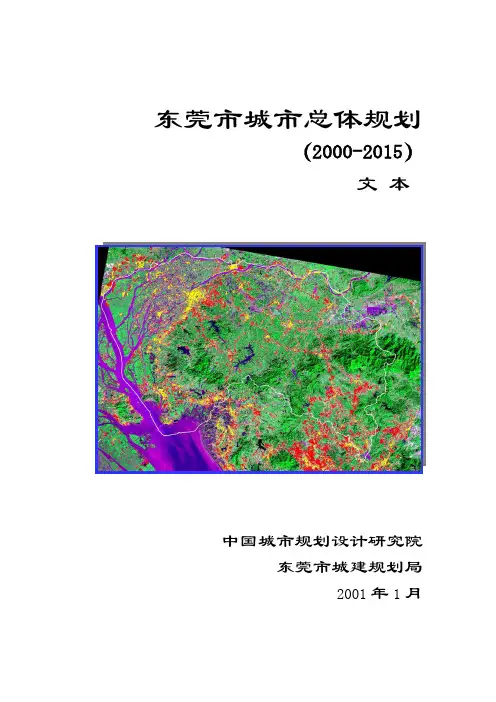 东莞市城市总体规划

(2000-2015)

文 本

中国城市规划设计研究院

东莞市城建规划局

2001年1月